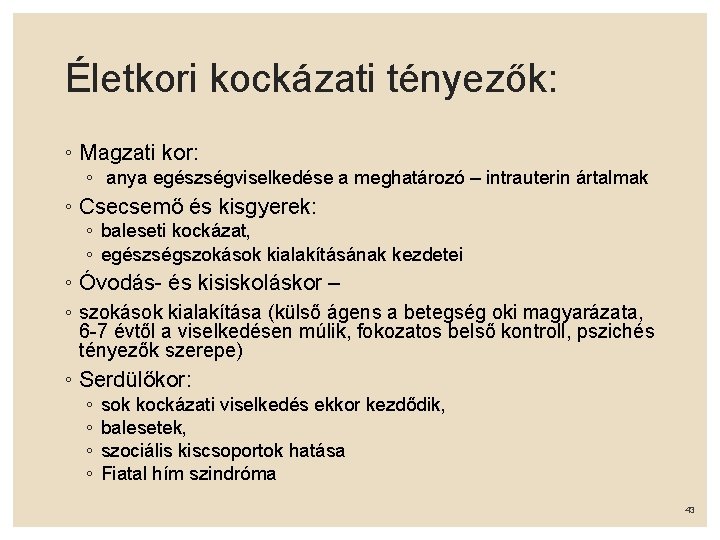 Életkori kockázati tényezők:

◦ Magzati kor:
◦ anya egészségviselkedése a meghatározó – intrauterin ártalmak
◦ Csecsemő és kisgyerek:
◦ baleseti kockázat,
◦ egészségszokások kialakításának kezdetei
◦ Óvodás- és kisiskoláskor –
◦ szokások kialakítása (külső ágens a betegség oki magyarázata, 6-7 évtől a viselkedésen múlik, fokozatos belső kontroll, pszichés tényezők szerepe)
◦ Serdülőkor:
◦ sok kockázati viselkedés ekkor kezdődik,
◦ balesetek,
◦ szociális kiscsoportok hatása
◦ Fiatal hím szindróma

43